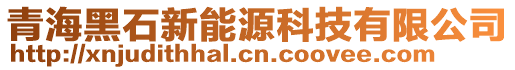 青海黑石新能源科技有限公司
http://xnjudithhal.cn.coovee.com